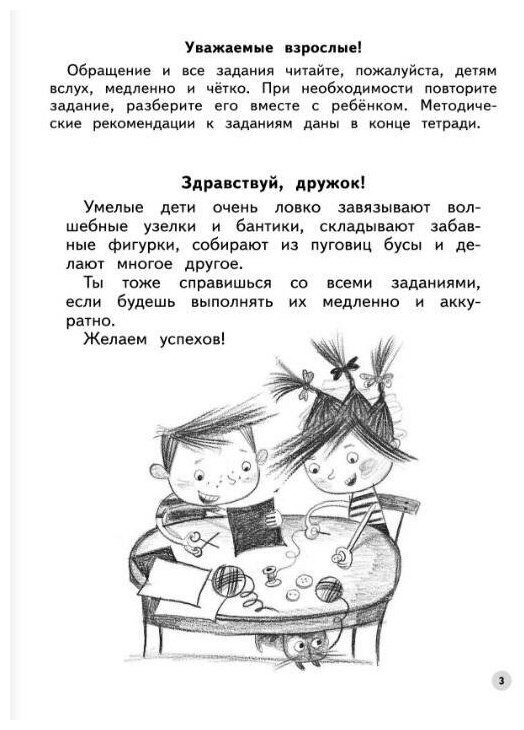 Уважаемые взрослые!

Обращение и все задания читайте, пожалуйста, детям вслух, медленно и чётко. При необходимости повторите задание, разберите его вместе с ребёнком. Методические рекомендации к заданиям даны в конце тетради.

Здравствуй, дружок!

Умелые дети очень ловко завязывают волшебные узелки и бантики, складывают забавные фигурки, собирают из пуговиц бусы и делают многое другое.

Ты тоже справишься со всеми заданиями, если будешь выполнять их медленно и аккуратно.

Желаем успехов!

3